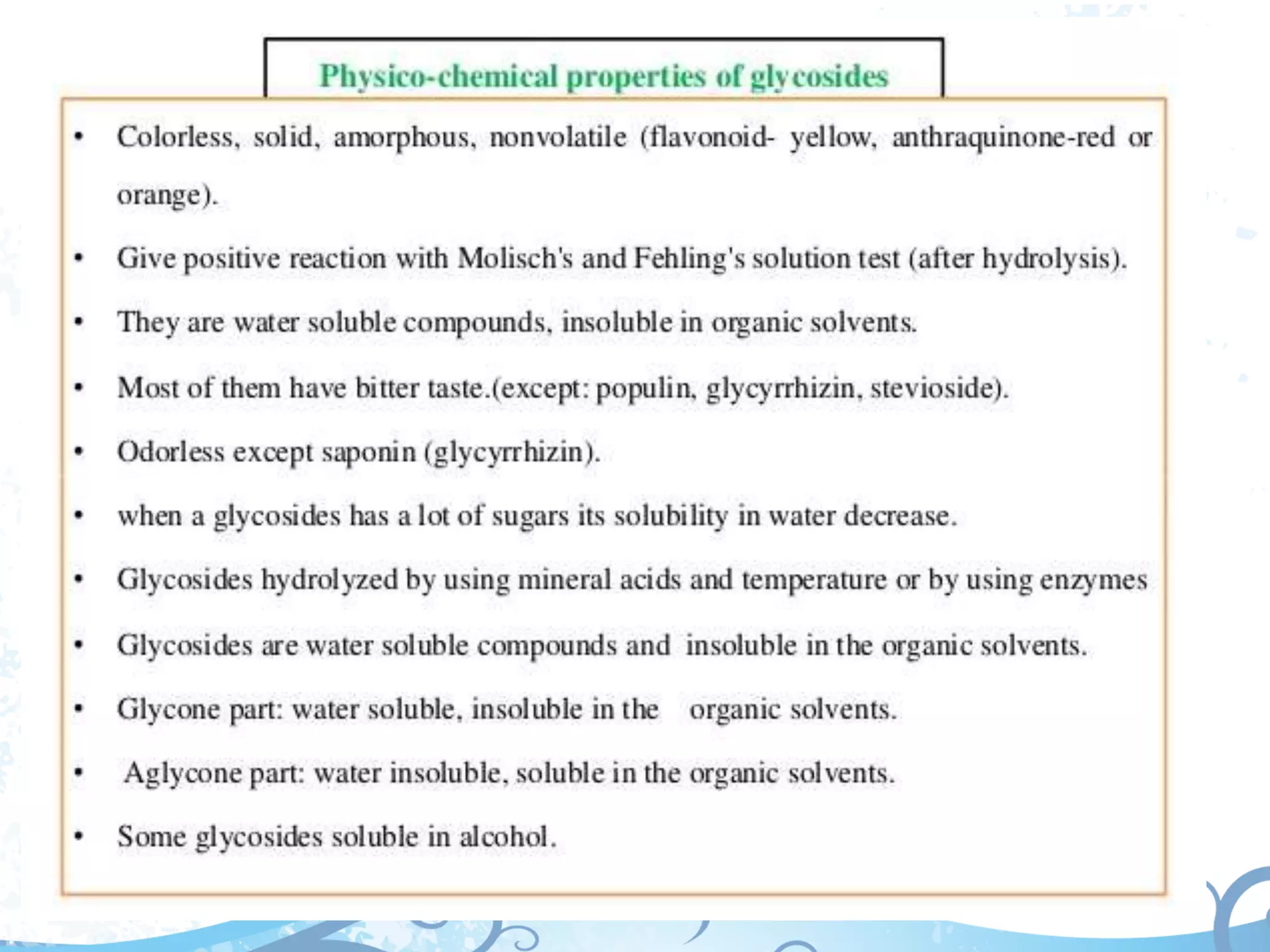 Physico-chemical properties of glycosides

• Colorless, solid, amorphous, nonvolatile (flavonoid- yellow, anthraquinone-red or orange).

• Give positive reaction with Molisch's and Fehling's solution test (after hydrolysis).

• They are water soluble compounds, insoluble in organic solvents.

• Most of them have bitter taste.(except: populin, glycyrrhizin, stevioside).

• Odorless except saponin (glycyrrhizin).

• when a glycosides has a lot of sugars its solubility in water decrease.

• Glycosides hydrolyzed by using mineral acids and temperature or by using enzymes

• Glycosides are water soluble compounds and insoluble in the organic solvents.

• Glycone part: water soluble, insoluble in the organic solvents.

• Aglycone part: water insoluble, soluble in the organic solvents.

• Some glycosides soluble in alcohol.